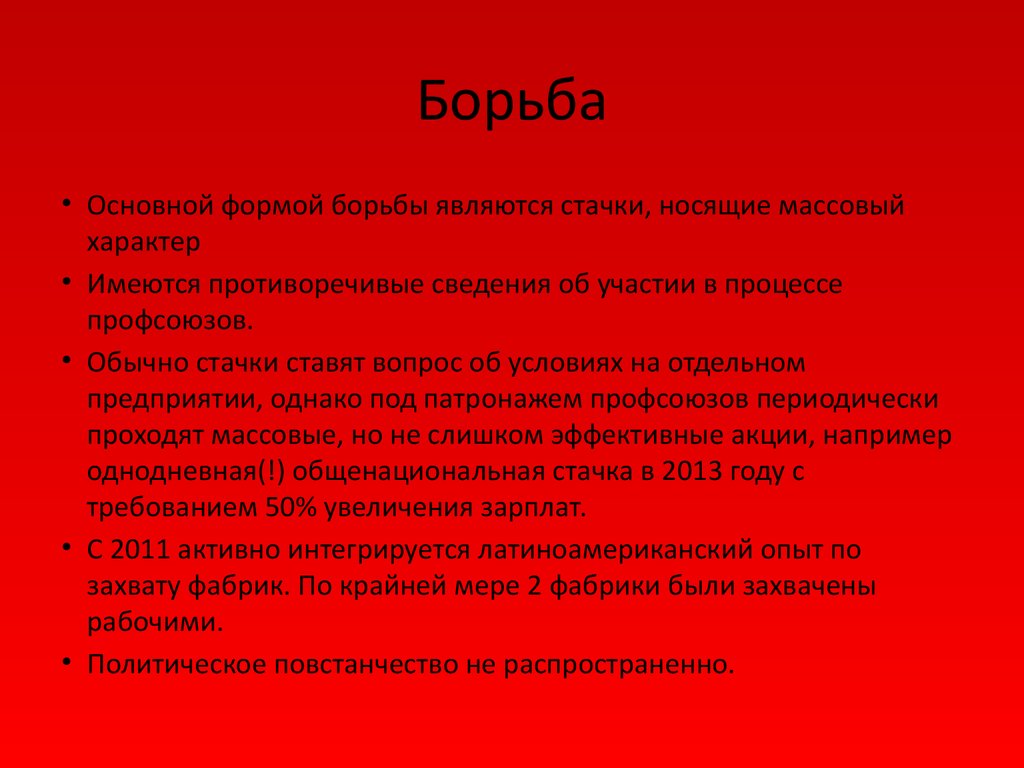 Борьба

• Основной формой борьбы являются стачки, носящие массовый характер

• Имеются противоречивые сведения об участии в процессе профсоюзов.

• Обычно стачки ставят вопрос об условиях на отдельном предприятии, однако под патронажем профсоюзов периодически проходят массовые, но не слишком эффективные акции, например однодневная(!) общенациональная стачка в 2013 году с требованием 50% увеличения зарплат.

• С 2011 активно интегрируется латиноамериканский опыт по захвату фабрик. По крайней мере 2 фабрики были захвачены рабочими.

• Политическое повстанчество не распространенно.